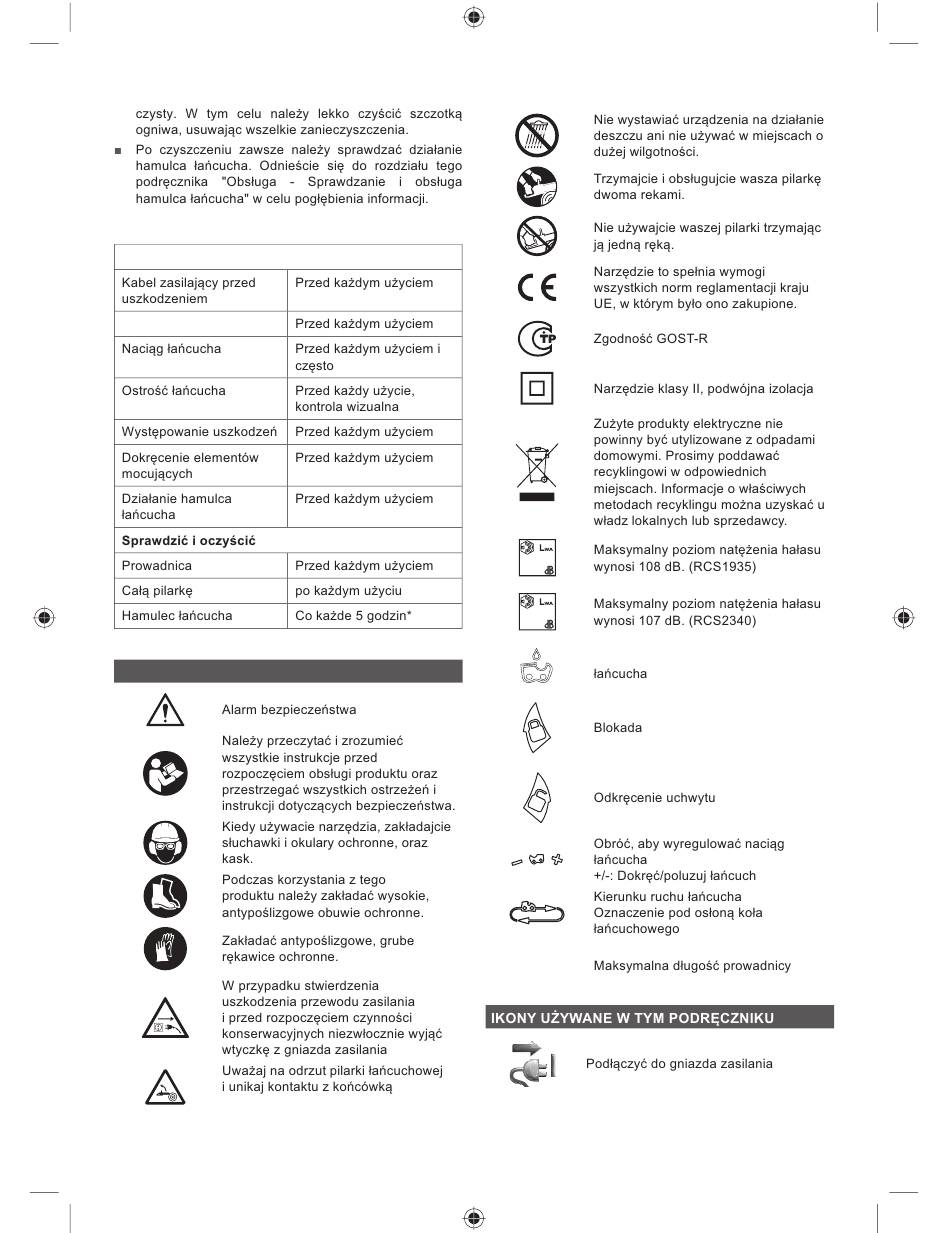 czysty. W tym celu należy lekko czyścić szczotką ogniwa, usuwając wszelkie zanieczyszczenia.

■ Po czyszczeniu zawsze należy sprawdzać działanie hamulca łańcucha. Odnieście się do rozdziału tego podręcznika "Obsługa - Sprawdzanie i obsługa hamulca łańcucha" w celu pogłębienia informacji.

| | |
|---|---|
| Kabel zasilający przed uszkodzeniem | Przed każdym użyciem |
| | Przed każdym użyciem |
| Naciąg łańcucha | Przed każdym użyciem i często |
| Ostrość łańcucha | Przed każdy użycie, kontrola wizualna |
| Występowanie uszkodzeń | Przed każdym użyciem |
| Dokręcenie elementów mocujących | Przed każdym użyciem |
| Działanie hamulca łańcucha | Przed każdym użyciem |
| **Sprawdzić i oczyścić** | |
| Prowadnica | Przed każdym użyciem |
| Całą pilarkę | po każdym użyciu |
| Hamulec łańcucha | Co każde 5 godzin* |

Alarm bezpieczeństwa

Należy przeczytać i zrozumieć wszystkie instrukcje przed rozpoczęciem obsługi produktu oraz przestrzegać wszystkich ostrzeżeń i instrukcji dotyczących bezpieczeństwa.

Kiedy używacie narzędzia, zakładajcie słuchawki i okulary ochronne, oraz kask.

Podczas korzystania z tego produktu należy zakładać wysokie, antypoślizgowe obuwie ochronne.

Zakładać antypoślizgowe, grube rękawice ochronne.

W przypadku stwierdzenia uszkodzenia przewodu zasilania i przed rozpoczęciem czynności konserwacyjnych niezwłocznie wyjąć wtyczkę z gniazda zasilania

Uważaj na odrzut pilarki łańcuchowej i unikaj kontaktu z końcówką

Nie wystawiać urządzenia na działanie deszczu ani nie używać w miejscach o dużej wilgotności.

Trzymajcie i obsługujcie wasza pilarkę dwoma rekami.

Nie używajcie waszej pilarki trzymając ją jedną ręką.

Narzędzie to spełnia wymogi wszystkich norm reglamentacji kraju UE, w którym było ono zakupione.

Zgodność GOST-R

Narzędzie klasy II, podwójna izolacja

Zużyte produkty elektryczne nie powinny być utylizowane z odpadami domowymi. Prosimy poddawać recyklingowi w odpowiednich miejscach. Informacje o właściwych metodach recyklingu można uzyskać u władz lokalnych lub sprzedawcy.

Maksymalny poziom natężenia hałasu wynosi 108 dB. (RCS1935)

Maksymalny poziom natężenia hałasu wynosi 107 dB. (RCS2340)

łańcucha

Blokada

Odkręcenie uchwytu

Obróć, aby wyregulować naciąg łańcucha
+/-: Dokręć/poluzuj łańcuch

Kierunku ruchu łańcucha
Oznaczenie pod osłoną koła łańcuchowego

Maksymalna długość prowadnicy

IKONY UŻYWANE W TYM PODRĘCZNIKU

Podłączyć do gniazda zasilania